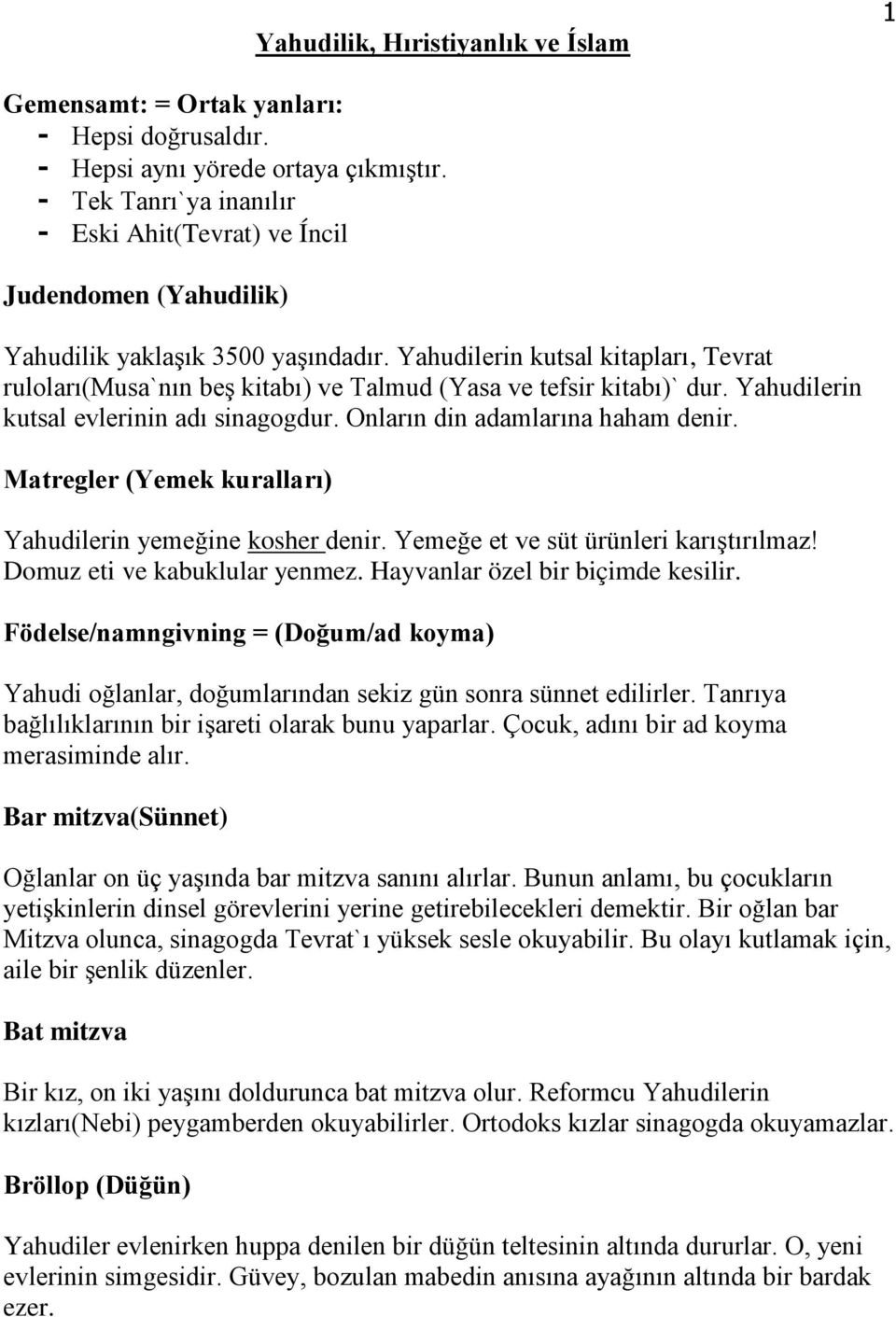 1

Yahudilik, Hıristiyanlık ve Íslam

Gemensamt: = Ortak yanları:
- Hepsi doğrusaldır.
- Hepsi aynı yörede ortaya çıkmıştır.
- Tek Tanrı`ya inanılır
- Eski Ahit(Tevrat) ve Íncil

Judendomen (Yahudilik)

Yahudilik yaklaşık 3500 yaşındadır. Yahudilerin kutsal kitapları, Tevrat ruloları(Musa`nın beş kitabı) ve Talmud (Yasa ve tefsir kitabı)` dur. Yahudilerin kutsal evlerinin adı sinagogdur. Onların din adamlarına haham denir.

Matregler (Yemek kuralları)

Yahudilerin yemeğine kosher denir. Yemeğe et ve süt ürünleri karıştırılmaz! Domuz eti ve kabuklular yenmez. Hayvanlar özel bir biçimde kesilir.

Födelse/namngivning = (Doğum/ad koyma)

Yahudi oğlanlar, doğumlarından sekiz gün sonra sünnet edilirler. Tanrıya bağlılıklarının bir işareti olarak bunu yaparlar. Çocuk, adını bir ad koyma merasiminde alır.

Bar mitzva(Sünnet)

Oğlanlar on üç yaşında bar mitzva sanını alırlar. Bunun anlamı, bu çocukların yetişkinlerin dinsel görevlerini yerine getirebilecekleri demektir. Bir oğlan bar Mitzva olunca, sinagogda Tevrat`ı yüksek sesle okuyabilir. Bu olayı kutlamak için, aile bir şenlik düzenler.

Bat mitzva

Bir kız, on iki yaşını doldurunca bat mitzva olur. Reformcu Yahudilerin kızları(Nebi) peygamberden okuyabilirler. Ortodoks kızlar sinagogda okuyamazlar.

Bröllop (Düğün)

Yahudiler evlenirken huppa denilen bir düğün teltesinin altında dururlar. O, yeni evlerinin simgesidir. Güvey, bozulan mabedin anısına ayağının altında bir bardak ezer.